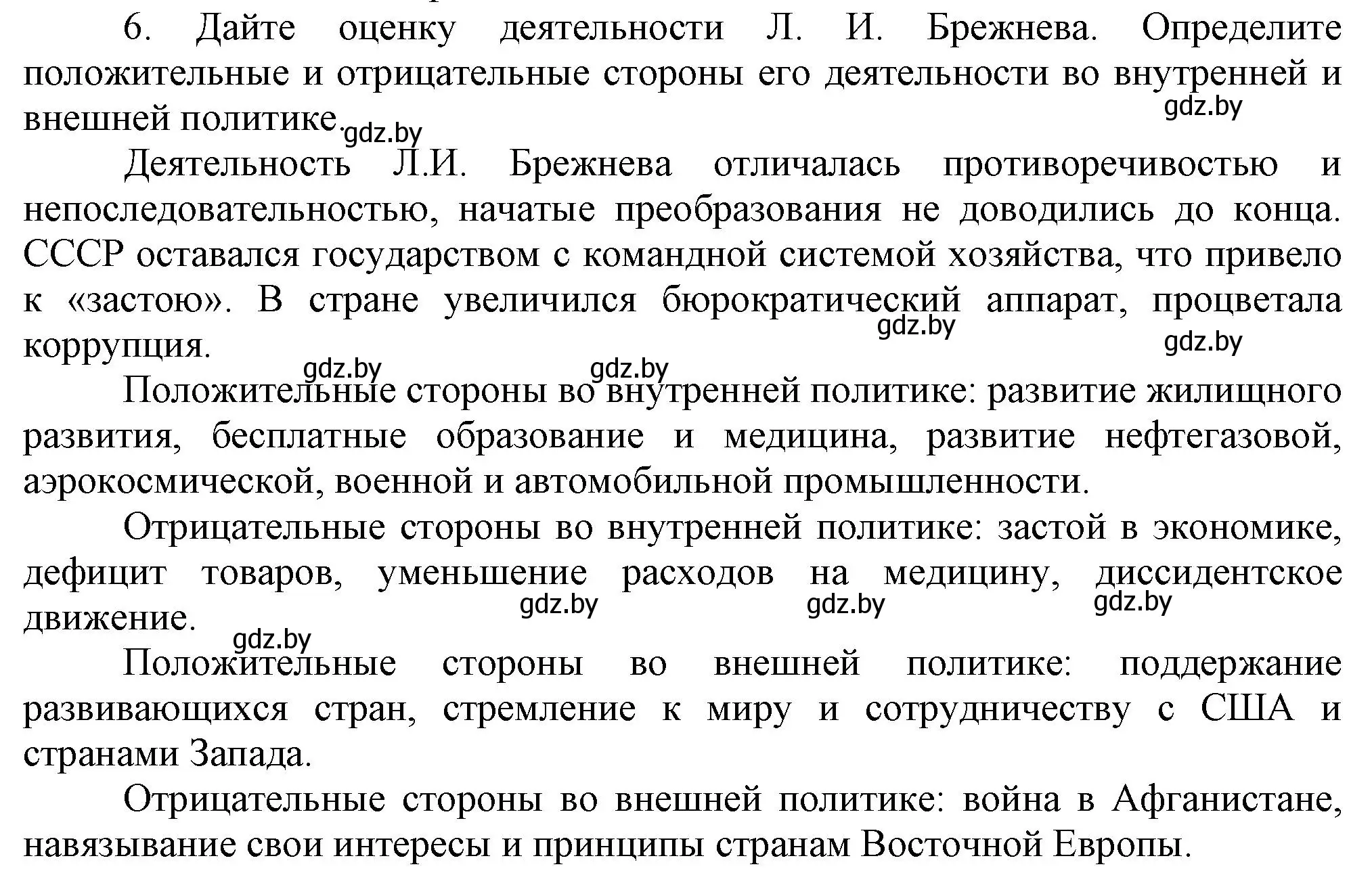 6. Дайте оценку деятельности Л. И. Брежнева. Определите положительные и отрицательные стороны его деятельности во внутренней и внешней политике.

gdz.by

gdz.by

Деятельность Л.И. Брежнева отличалась противоречивостью и непоследовательностью, начатые преобразования не доводились до конца. СССР оставался государством с командной системой хозяйства, что привело к «застою». В стране увеличился бюрократический аппарат, процветала коррупция.

gdz.by

gdz.by

gdz.by

gdz.by

Положительные стороны во внутренней политике: развитие жилищного развития, бесплатные образование и медицина, развитие нефтегазовой, аэрокосмической, военной и автомобильной промышленности.

Отрицательные стороны во внутренней политике: застой в экономике, дефицит товаров, уменьшение расходов на медицину, диссидентское движение.

gdz.by

gdz.by

gdz.by

gdz.by

Положительные стороны во внешней политике: поддержание развивающихся стран, стремление к миру и сотрудничеству с США и странами Запада.

Отрицательные стороны во внешней политике: война в Афганистане, навязывание свои интересы и принципы странам Восточной Европы.